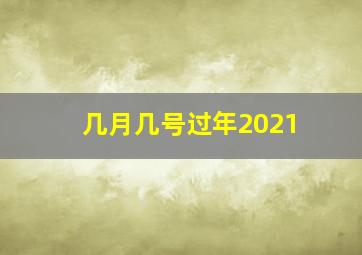 几月几号过年2021